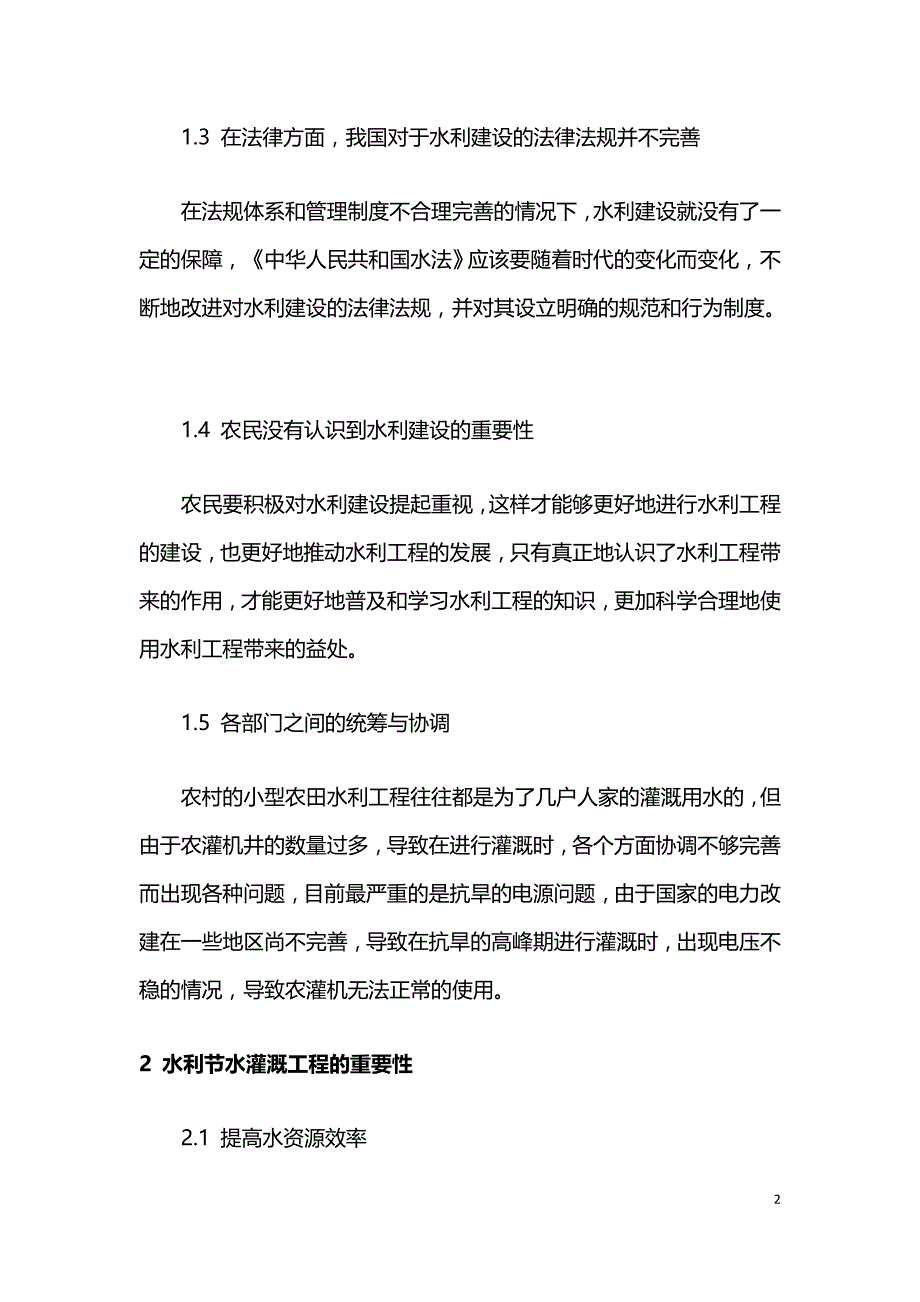 1.3 在法律方面，我国对于水利建设的法律法规并不完善

在法规体系和管理制度不合理完善的情况下，水利建设就没有了一定的保障，《中华人民共和国水法》应该要随着时代的变化而变化，不断地改进对水利建设的法律法规，并对其设立明确的规范和行为制度。

1.4 农民没有认识到水利建设的重要性

农民要积极对水利建设提起重视，这样才能够更好地进行水利工程的建设，也更好地推动水利工程的发展，只有真正地认识了水利工程带来的作用，才能更好地普及和学习水利工程的知识，更加科学合理地使用水利工程带来的益处。

1.5 各部门之间的统筹与协调

农村的小型农田水利工程往往都是为了几户人家的灌溉用水的，但由于农灌机井的数量过多，导致在进行灌溉时，各个方面协调不够完善而出现各种问题，目前最严重的是抗旱的电源问题，由于国家的电力改建在一些地区尚不完善，导致在抗旱的高峰期进行灌溉时，出现电压不稳的情况，导致农灌机无法正常的使用。

2 水利节水灌溉工程的重要性

2.1 提高水资源效率

2